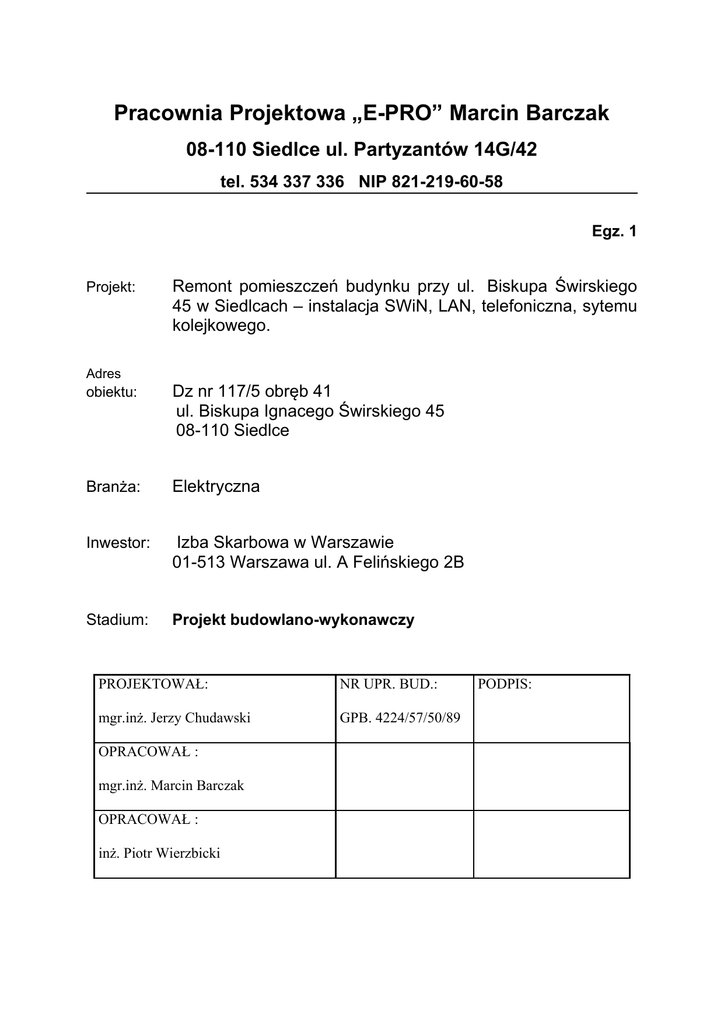 Pracownia Projektowa „E-PRO” Marcin Barczak

08-110 Siedlce ul. Partyzantów 14G/42

tel. 534 337 336 NIP 821-219-60-58

Egz. 1

Projekt: Remont pomieszczeń budynku przy ul. Biskupa Świrskiego 45 w Siedlcach – instalacja SWiN, LAN, telefoniczna, sytemu kolejkowego.

Adres obiektu: Dz nr 117/5 obręb 41
ul. Biskupa Ignacego Świrskiego 45
08-110 Siedlce

Branża: Elektryczna

Inwestor: Izba Skarbowa w Warszawie
01-513 Warszawa ul. A Felińskiego 2B

Stadium: Projekt budowlano-wykonawczy

| PROJEKTOWAŁ: mgr.inż. Jerzy Chudawski | NR UPR. BUD.: GPB. 4224/57/50/89 | PODPIS: |
|---|---|---|
| OPRACOWAŁ : mgr.inż. Marcin Barczak | | |
| OPRACOWAŁ : inż. Piotr Wierzbicki | | |